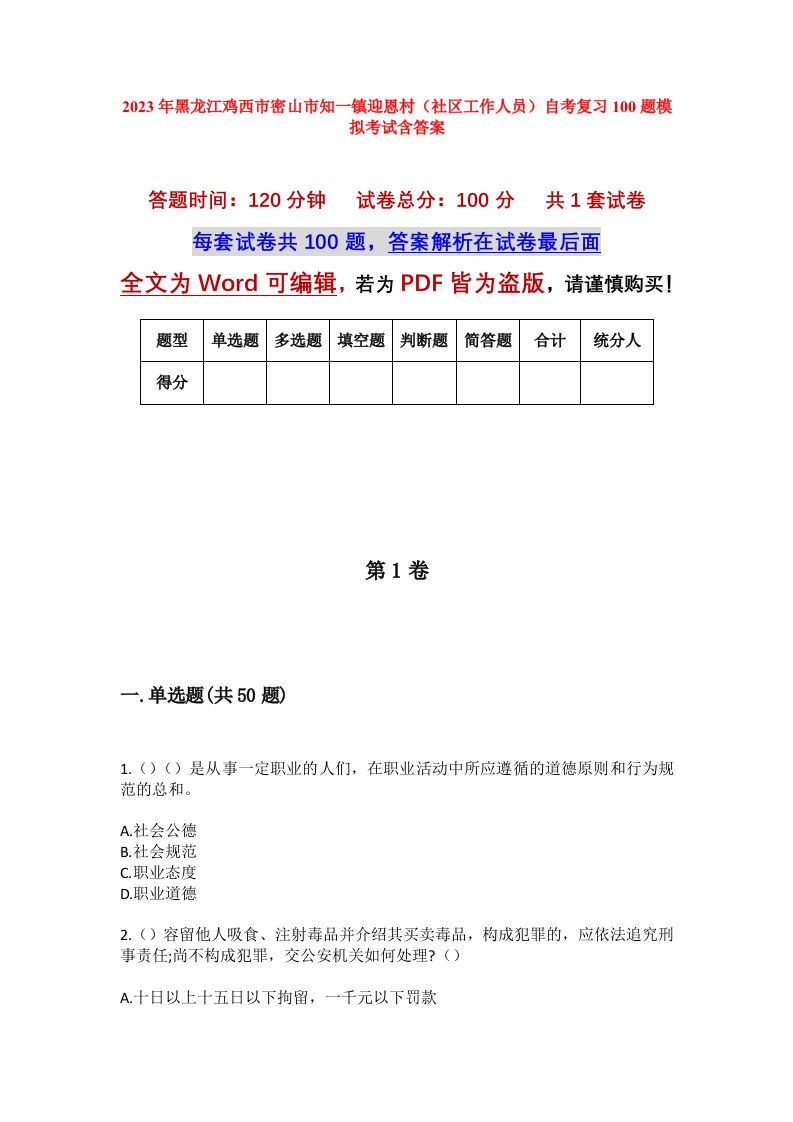 2023年黑龙江鸡西市密山市知一镇迎恩村（社区工作人员）自考复习100题模拟考试含答案

答题时间：120分钟　　试卷总分：100分　　共1套试卷

每套试卷共100题，答案解析在试卷最后面

全文为Word可编辑，若为PDF皆为盗版，请谨慎购买！

| 题型 | 单选题 | 多选题 | 填空题 | 判断题 | 简答题 | 合计 | 统分人 |
|---|---|---|---|---|---|---|---|
| 得分 | | | | | | | |

第1卷

一.单选题(共50题)

1.()()是从事一定职业的人们，在职业活动中所应遵循的道德原则和行为规范的总和。

A.社会公德
B.社会规范
C.职业态度
D.职业道德

2.()容留他人吸食、注射毒品并介绍其买卖毒品，构成犯罪的，应依法追究刑事责任;尚不构成犯罪，交公安机关如何处理?()

A.十日以上十五日以下拘留，一千元以下罚款